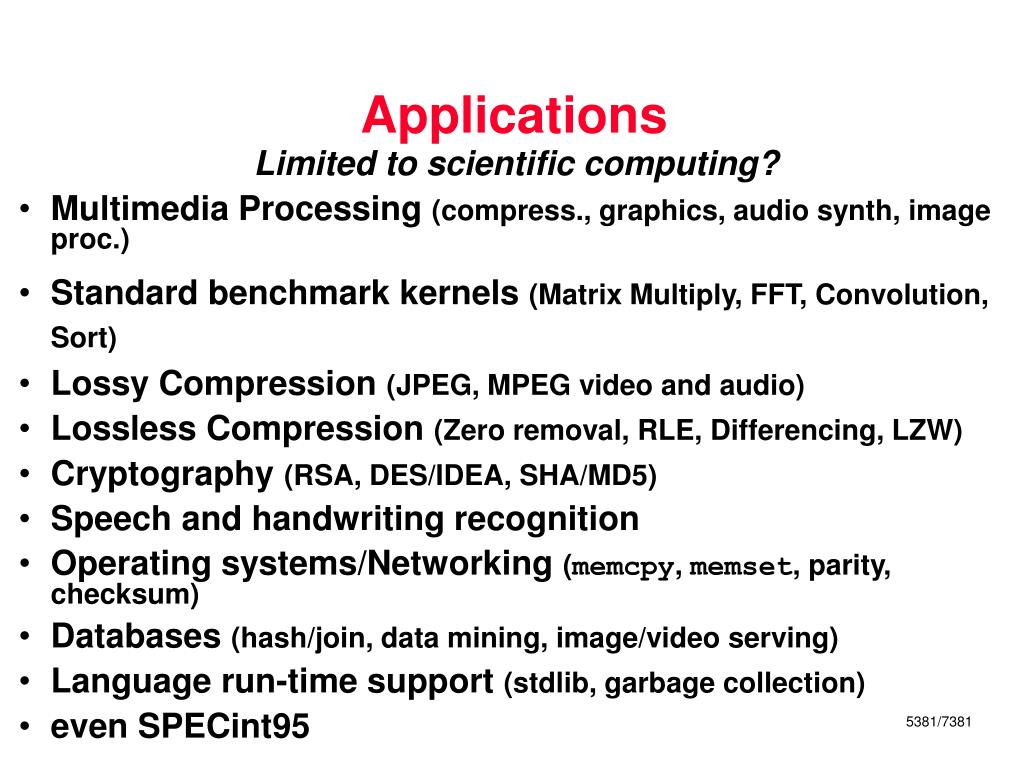 Applications
Limited to scientific computing?

• Multimedia Processing (compress., graphics, audio synth, image proc.)
• Standard benchmark kernels (Matrix Multiply, FFT, Convolution, Sort)
• Lossy Compression (JPEG, MPEG video and audio)
• Lossless Compression (Zero removal, RLE, Differencing, LZW)
• Cryptography (RSA, DES/IDEA, SHA/MD5)
• Speech and handwriting recognition
• Operating systems/Networking (memcpy, memset, parity, checksum)
• Databases (hash/join, data mining, image/video serving)
• Language run-time support (stdlib, garbage collection)
• even SPECint95

5381/7381